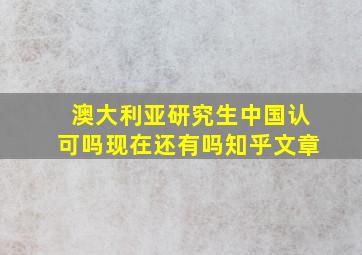 澳大利亚研究生中国认可吗现在还有吗知乎文章